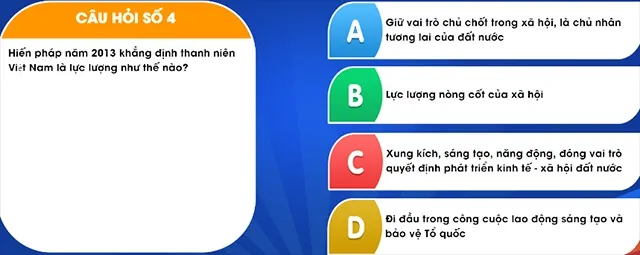 CÂU HỎI SỐ 4

Hiến pháp năm 2013 khẳng định thanh niên Việt Nam là lực lượng như thế nào?

A
Giữ vai trò chủ chốt trong xã hội, là chủ nhân tương lai của đất nước

B
Lực lượng nòng cốt của xã hội

C
Xung kích, sáng tạo, năng động, đóng vai trò quyết định phát triển kinh tế - xã hội đất nước

D
Đi đầu trong công cuộc lao động sáng tạo và bảo vệ Tổ quốc